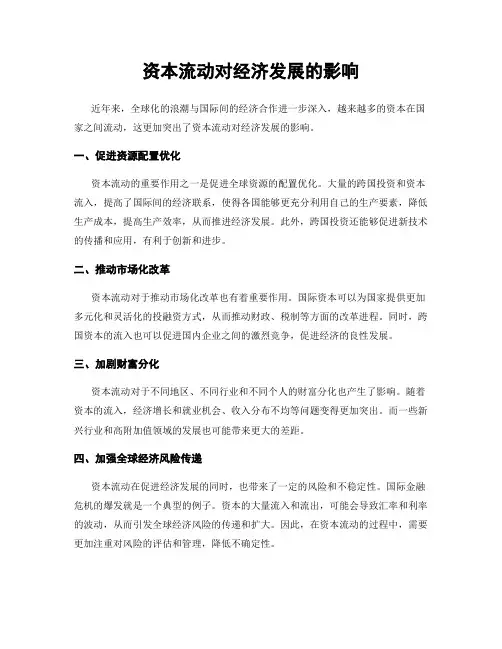 资本流动对经济发展的影响

近年来，全球化的浪潮与国际间的经济合作进一步深入，越来越多的资本在国家之间流动，这更加突出了资本流动对经济发展的影响。

一、促进资源配置优化

资本流动的重要作用之一是促进全球资源的配置优化。大量的跨国投资和资本流入，提高了国际间的经济联系，使得各国能够更充分利用自己的生产要素，降低生产成本，提高生产效率，从而推进经济发展。此外，跨国投资还能够促进新技术的传播和应用，有利于创新和进步。

二、推动市场化改革

资本流动对于推动市场化改革也有着重要作用。国际资本可以为国家提供更加多元化和灵活化的投融资方式，从而推动财政、税制等方面的改革进程。同时，跨国资本的流入也可以促进国内企业之间的激烈竞争，促进经济的良性发展。

三、加剧财富分化

资本流动对于不同地区、不同行业和不同个人的财富分化也产生了影响。随着资本的流入，经济增长和就业机会、收入分布不均等问题变得更加突出。而一些新兴行业和高附加值领域的发展也可能带来更大的差距。

四、加强全球经济风险传递

资本流动在促进经济发展的同时，也带来了一定的风险和不稳定性。国际金融危机的爆发就是一个典型的例子。资本的大量流入和流出，可能会导致汇率和利率的波动，从而引发全球经济风险的传递和扩大。因此，在资本流动的过程中，需要更加注重对风险的评估和管理，降低不确定性。